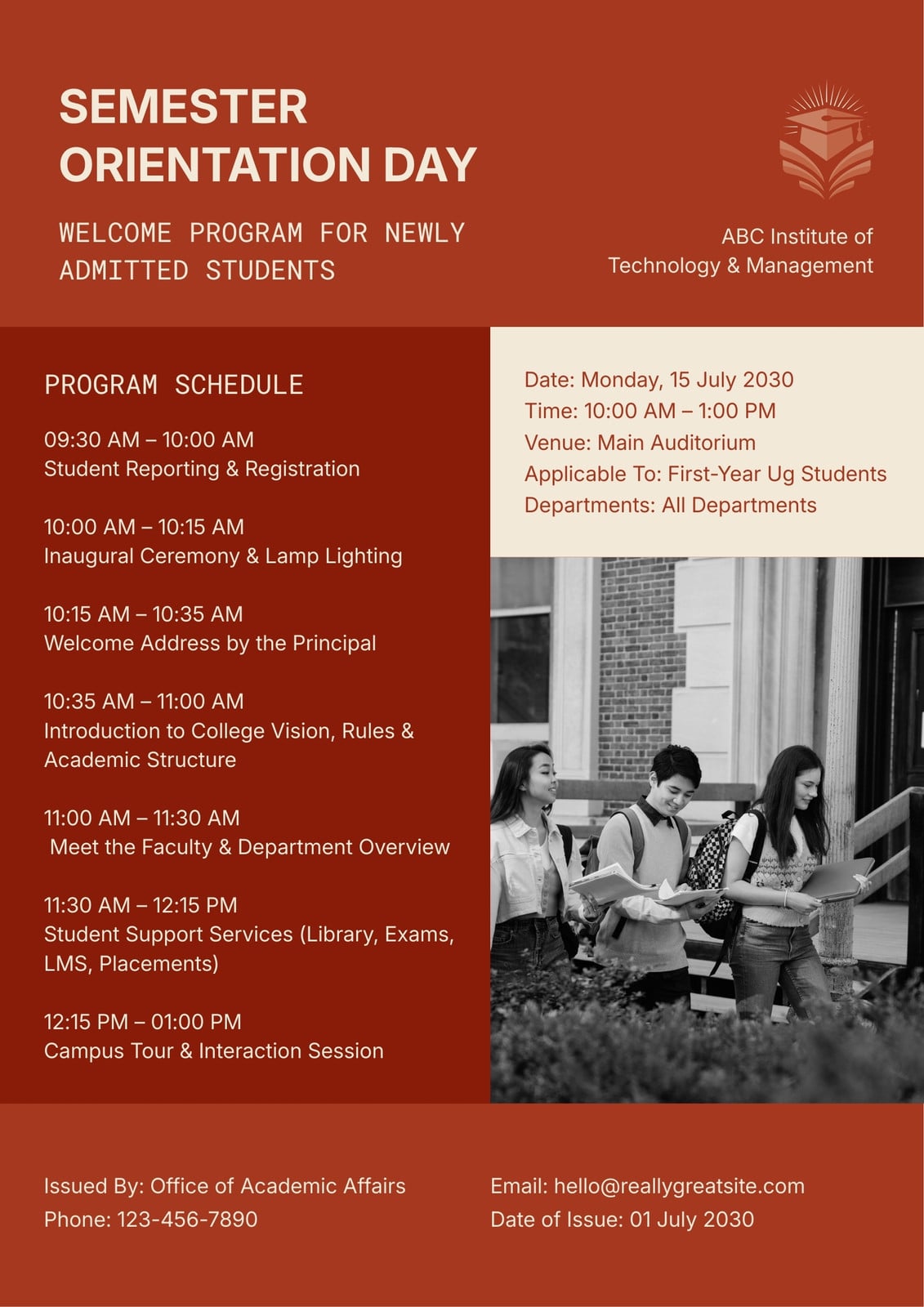 SEMESTER ORIENTATION DAY

WELCOME PROGRAM FOR NEWLY ADMITTED STUDENTS

ABC Institute of Technology & Management

PROGRAM SCHEDULE

09:30 AM – 10:00 AM
Student Reporting & Registration

10:00 AM – 10:15 AM
Inaugural Ceremony & Lamp Lighting

10:15 AM – 10:35 AM
Welcome Address by the Principal

10:35 AM – 11:00 AM
Introduction to College Vision, Rules & Academic Structure

11:00 AM – 11:30 AM
Meet the Faculty & Department Overview

11:30 AM – 12:15 PM
Student Support Services (Library, Exams, LMS, Placements)

12:15 PM – 01:00 PM
Campus Tour & Interaction Session

Date: Monday, 15 July 2030
Time: 10:00 AM – 1:00 PM
Venue: Main Auditorium
Applicable To: First-Year Ug Students
Departments: All Departments

Issued By: Office of Academic Affairs
Phone: 123-456-7890

Email: hello@reallygreatsite.com
Date of Issue: 01 July 2030